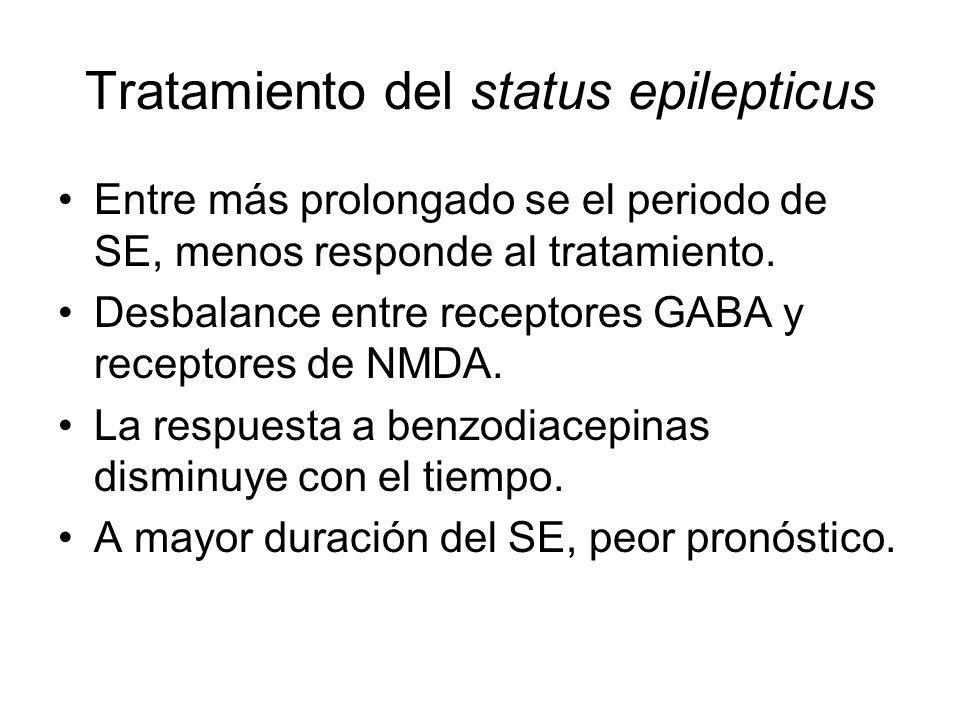 Tratamiento del status epilepticus

• Entre más prolongado se el periodo de SE, menos responde al tratamiento.
• Desbalance entre receptores GABA y receptores de NMDA.
• La respuesta a benzodiacepinas disminuye con el tiempo.
• A mayor duración del SE, peor pronóstico.